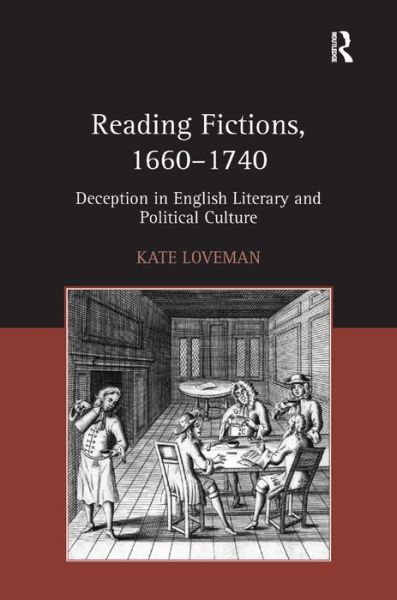 ROUTLEDGE

Reading Fictions, 1660–1740

Deception in English Literary and Political Culture

KATE LOVEMAN